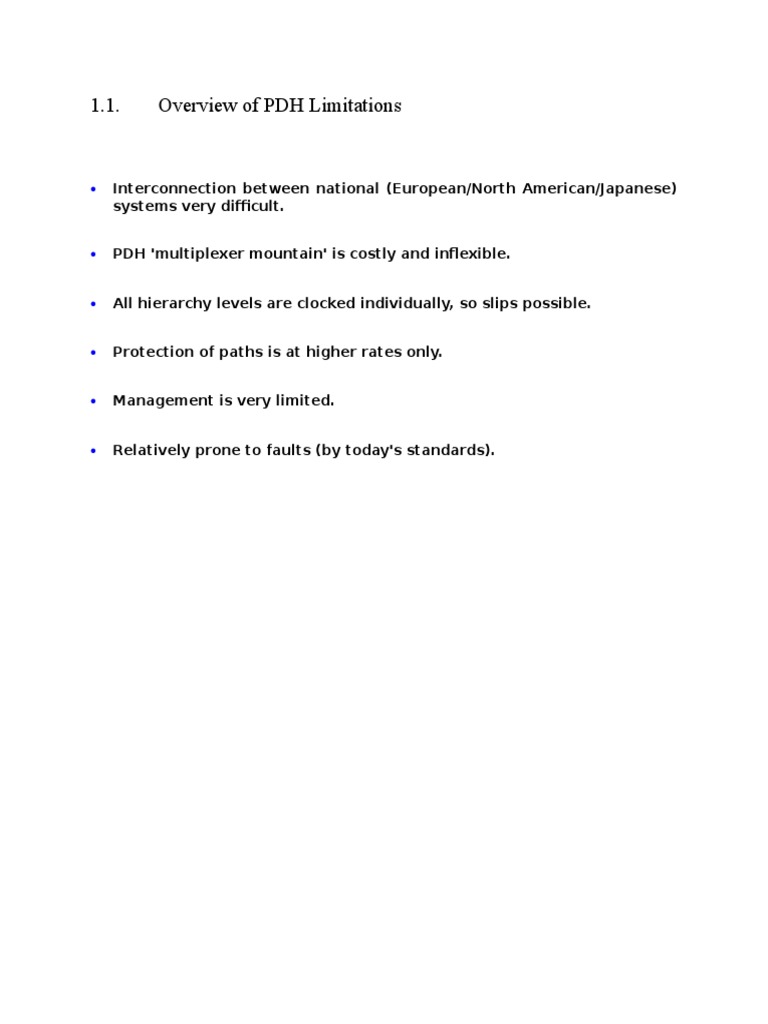 1.1. Overview of PDH Limitations

• Interconnection between national (European/North American/Japanese) systems very difficult.

• PDH 'multiplexer mountain' is costly and inflexible.

• All hierarchy levels are clocked individually, so slips possible.

• Protection of paths is at higher rates only.

• Management is very limited.

• Relatively prone to faults (by today's standards).